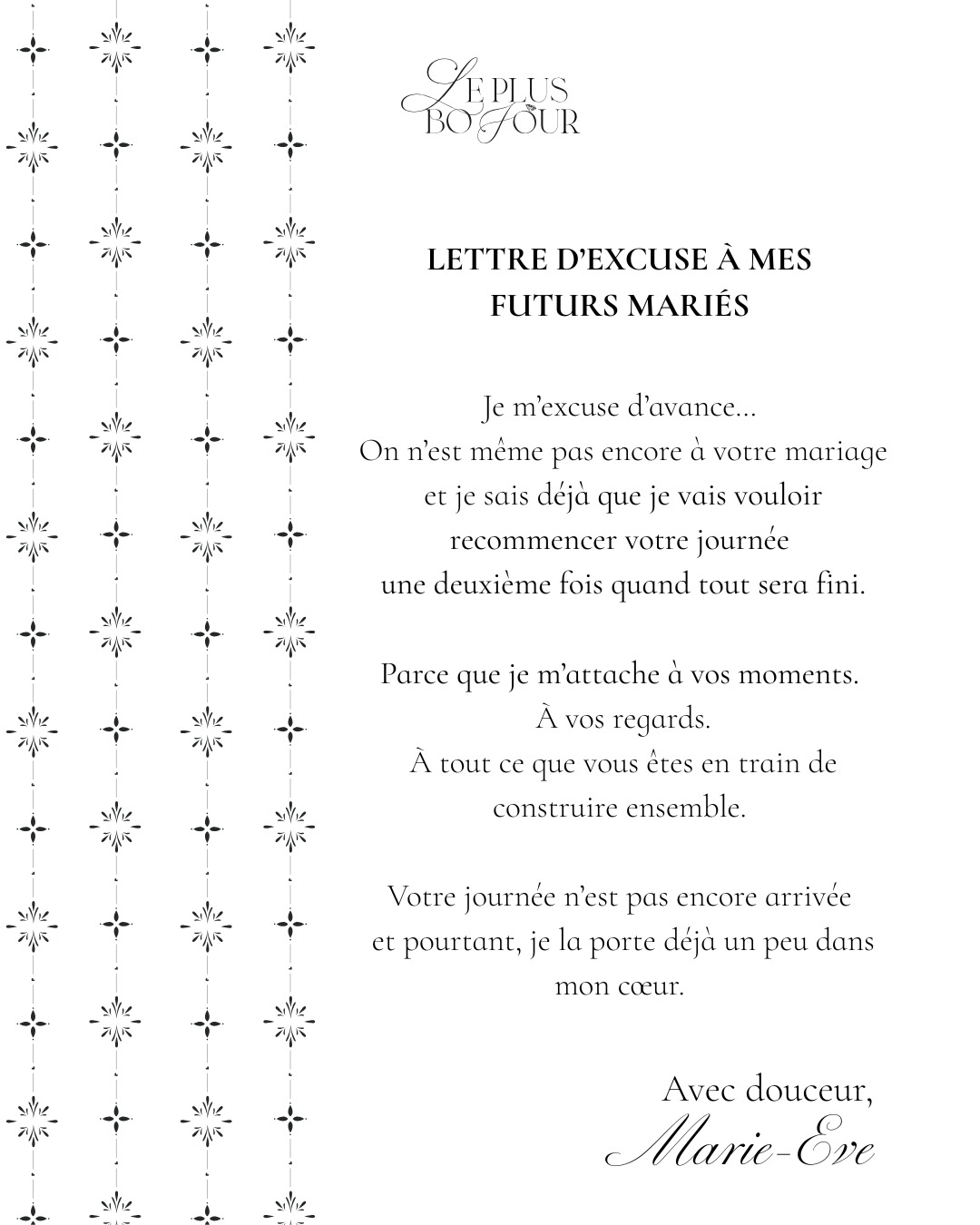 LE PLUS BO JOUR

LETTRE D'EXCUSE À MES FUTURS MARIÉS

Je m'excuse d'avance...
On n'est même pas encore à votre mariage et je sais déjà que je vais vouloir recommencer votre journée une deuxième fois quand tout sera fini.

Parce que je m'attache à vos moments.
À vos regards.
À tout ce que vous êtes en train de construire ensemble.

Votre journée n'est pas encore arrivée et pourtant, je la porte déjà un peu dans mon cœur.

Avec douceur,
Marie-Eve